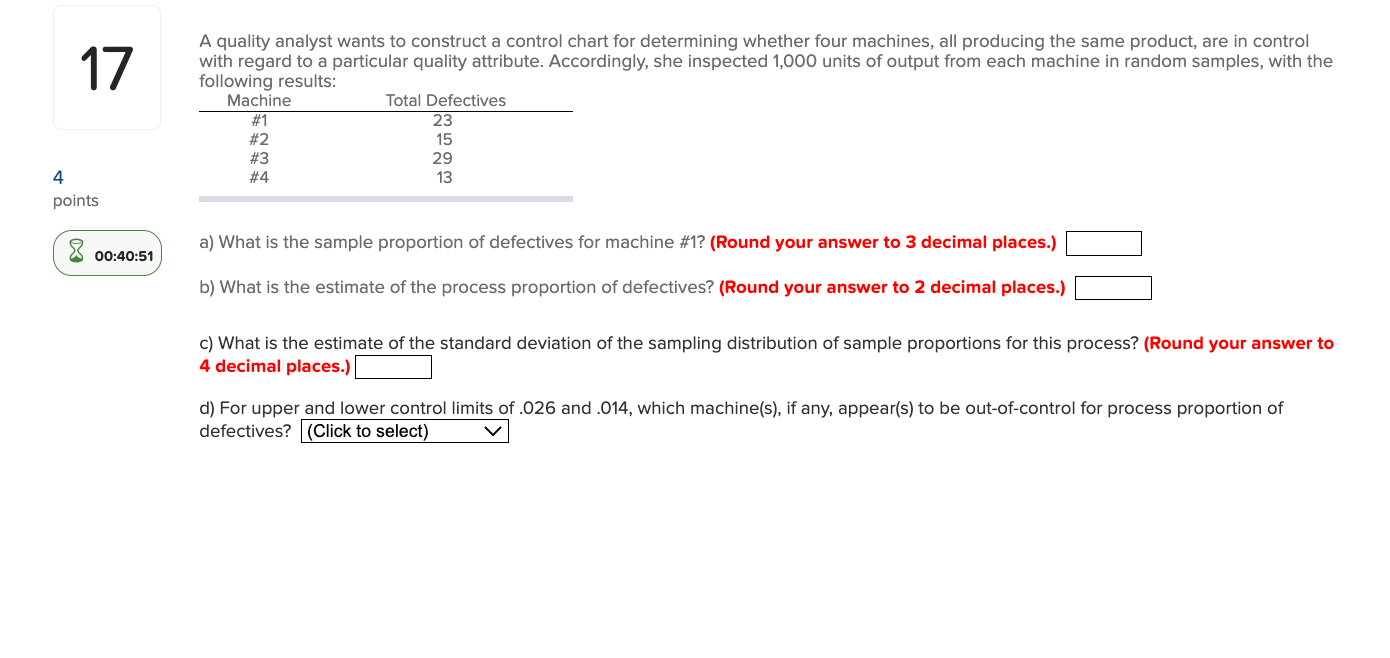 17

4
points

00:40:51

A quality analyst wants to construct a control chart for determining whether four machines, all producing the same product, are in control with regard to a particular quality attribute. Accordingly, she inspected 1,000 units of output from each machine in random samples, with the following results:

| Machine | Total Defectives |
|---|---|
| #1 | 23 |
| #2 | 15 |
| #3 | 29 |
| #4 | 13 |

a) What is the sample proportion of defectives for machine #1? (Round your answer to 3 decimal places.)

b) What is the estimate of the process proportion of defectives? (Round your answer to 2 decimal places.)

c) What is the estimate of the standard deviation of the sampling distribution of sample proportions for this process? (Round your answer to 4 decimal places.)

d) For upper and lower control limits of .026 and .014, which machine(s), if any, appear(s) to be out-of-control for process proportion of defectives? (Click to select)